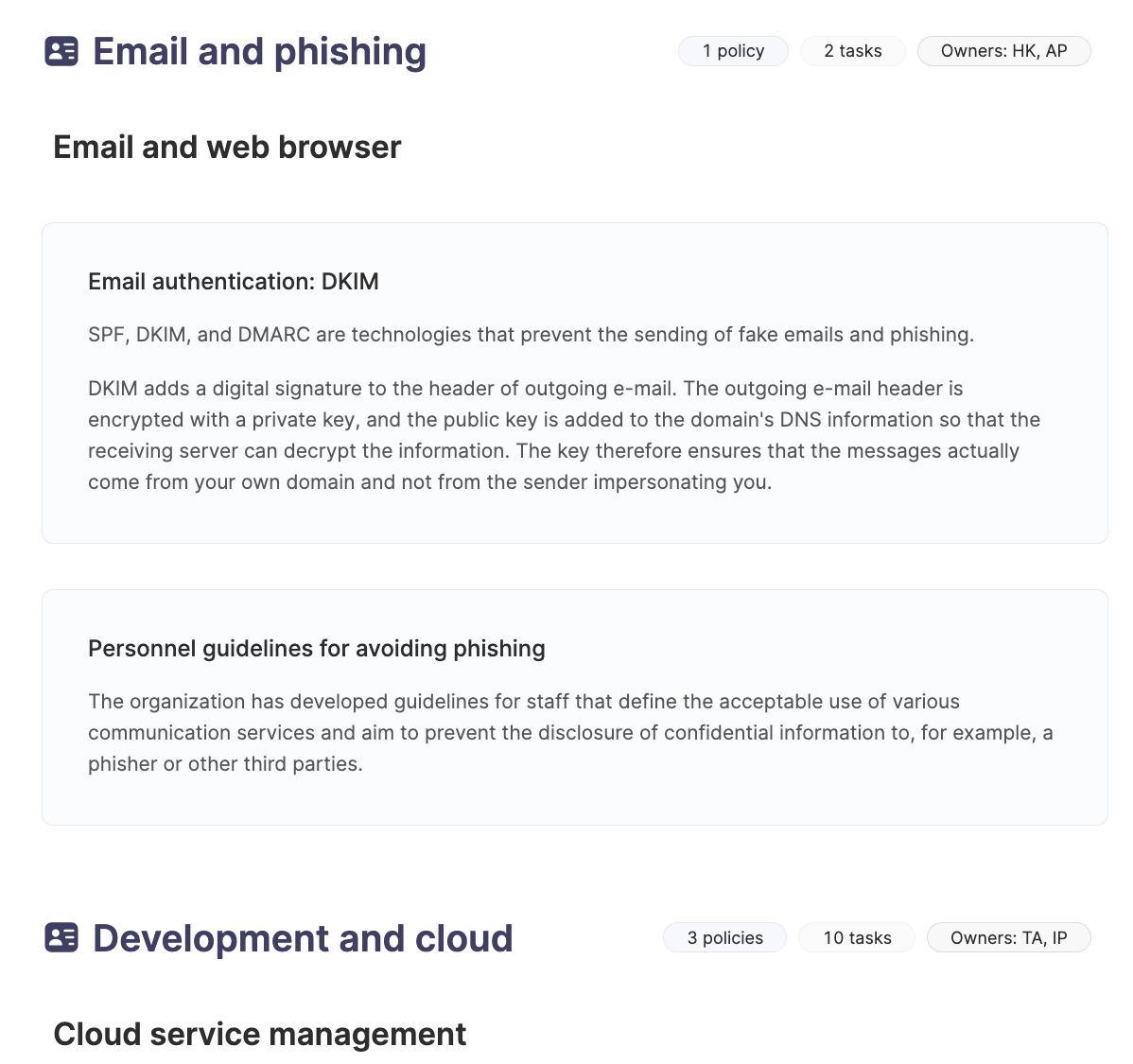 Email and phishing

1 policy

2 tasks

Owners: HK, AP

Email and web browser

Email authentication: DKIM

SPF, DKIM, and DMARC are technologies that prevent the sending of fake emails and phishing.

DKIM adds a digital signature to the header of outgoing e-mail. The outgoing e-mail header is encrypted with a private key, and the public key is added to the domain's DNS information so that the receiving server can decrypt the information. The key therefore ensures that the messages actually come from your own domain and not from the sender impersonating you.

Personnel guidelines for avoiding phishing

The organization has developed guidelines for staff that define the acceptable use of various communication services and aim to prevent the disclosure of confidential information to, for example, a phisher or other third parties.

Development and cloud

3 policies

10 tasks

Owners: TA, IP

Cloud service management